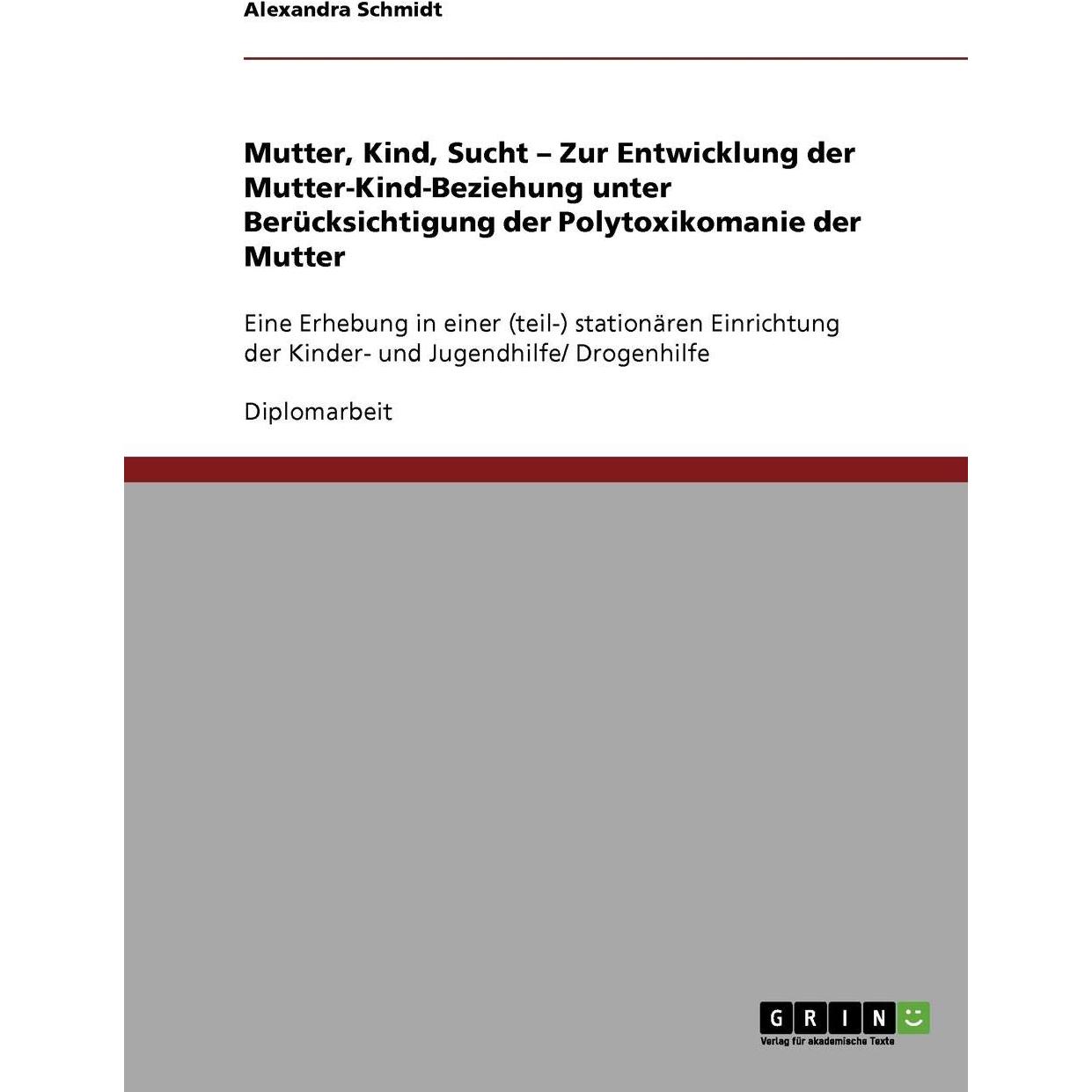 Alexandra Schmidt

Mutter, Kind, Sucht – Zur Entwicklung der Mutter-Kind-Beziehung unter Berücksichtigung der Polytoxikomanie der Mutter

Eine Erhebung in einer (teil-) stationären Einrichtung der Kinder- und Jugendhilfe/ Drogenhilfe

Diplomarbeit

GRIN
Verlag für akademische Texte